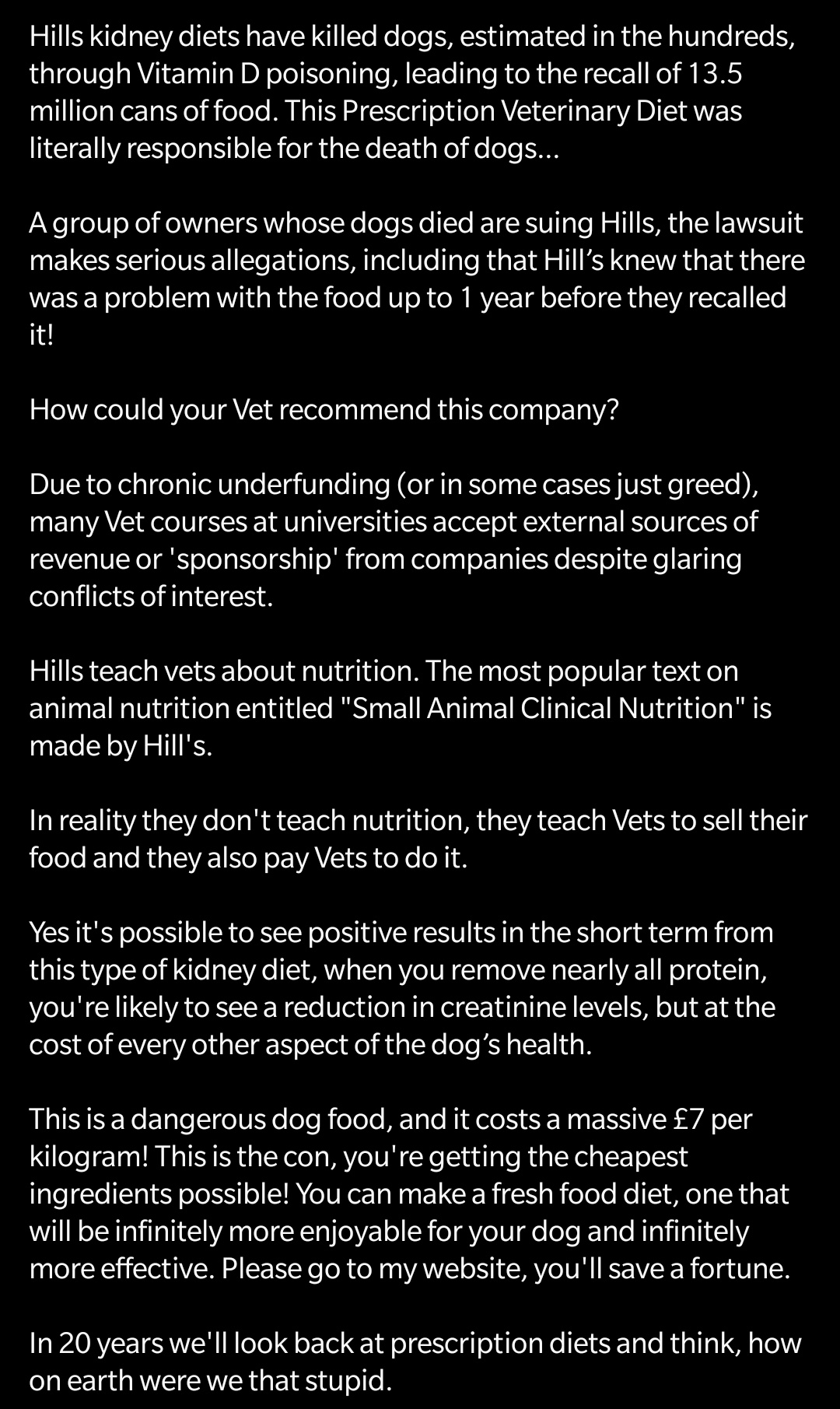 Hills kidney diets have killed dogs, estimated in the hundreds, through Vitamin D poisoning, leading to the recall of 13.5 million cans of food. This Prescription Veterinary Diet was literally responsible for the death of dogs...

A group of owners whose dogs died are suing Hills, the lawsuit makes serious allegations, including that Hill’s knew that there was a problem with the food up to 1 year before they recalled it!

How could your Vet recommend this company?

Due to chronic underfunding (or in some cases just greed), many Vet courses at universities accept external sources of revenue or 'sponsorship' from companies despite glaring conflicts of interest.

Hills teach vets about nutrition. The most popular text on animal nutrition entitled "Small Animal Clinical Nutrition" is made by Hill's.

In reality they don't teach nutrition, they teach Vets to sell their food and they also pay Vets to do it.

Yes it's possible to see positive results in the short term from this type of kidney diet, when you remove nearly all protein, you're likely to see a reduction in creatinine levels, but at the cost of every other aspect of the dog’s health.

This is a dangerous dog food, and it costs a massive £7 per kilogram! This is the con, you're getting the cheapest ingredients possible! You can make a fresh food diet, one that will be infinitely more enjoyable for your dog and infinitely more effective. Please go to my website, you'll save a fortune.

In 20 years we'll look back at prescription diets and think, how on earth were we that stupid.